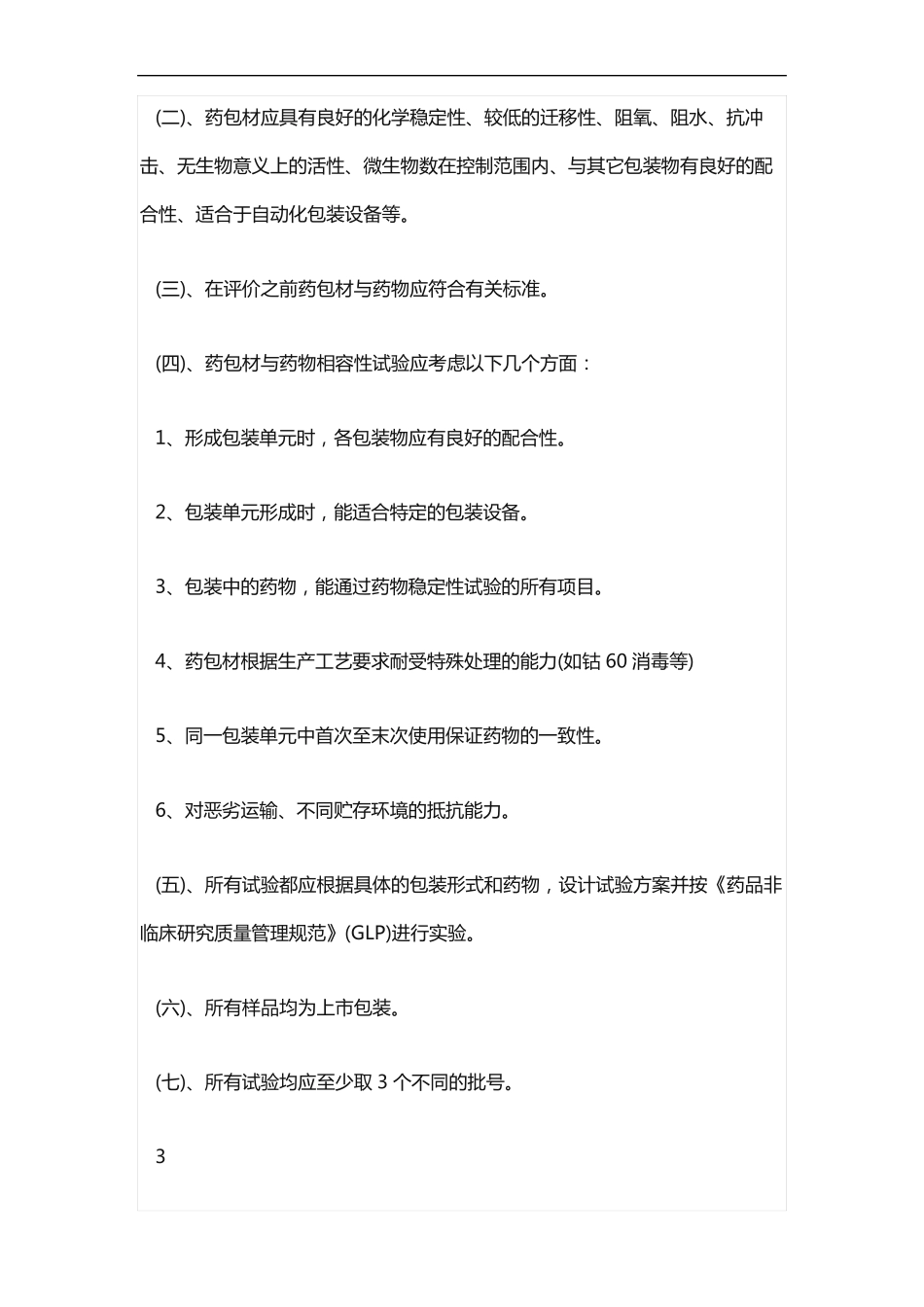 (二)、药包材应具有良好的化学稳定性、较低的迁移性、阻氧、阻水、抗冲击、无生物意义上的活性、微生物数在控制范围内、与其它包装物有良好的配合性、适合于自动化包装设备等。

(三)、在评价之前药包材与药物应符合有关标准。

(四)、药包材与药物相容性试验应考虑以下几个方面：

1、形成包装单元时，各包装物应有良好的配合性。

2、包装单元形成时，能适合特定的包装设备。

3、包装中的药物，能通过药物稳定性试验的所有项目。

4、药包材根据生产工艺要求耐受特殊处理的能力(如钴 60 消毒等)

5、同一包装单元中首次至末次使用保证药物的一致性。

6、对恶劣运输、不同贮存环境的抵抗能力。

(五)、所有试验都应根据具体的包装形式和药物，设计试验方案并按《药品非临床研究质量管理规范》(GLP)进行实验。

(六)、所有样品均为上市包装。

(七)、所有试验均应至少取 3 个不同的批号。

3